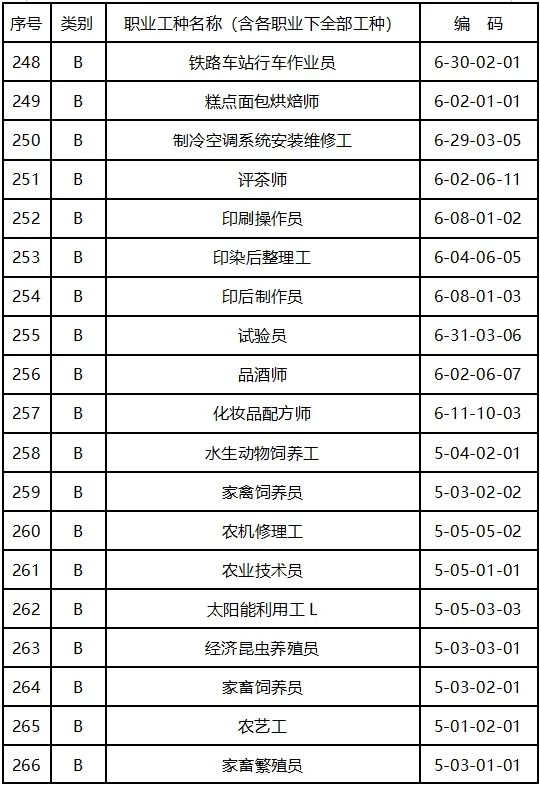 | 序号 | 类别 | 职业工种名称（含各职业下全部工种） | 编　码 |
|---|---|---|---|
| 248 | B | 铁路车站行车作业员 | 6-30-02-01 |
| 249 | B | 糕点面包烘焙师 | 6-02-01-01 |
| 250 | B | 制冷空调系统安装维修工 | 6-29-03-05 |
| 251 | B | 评茶师 | 6-02-06-11 |
| 252 | B | 印刷操作员 | 6-08-01-02 |
| 253 | B | 印染后整理工 | 6-04-06-05 |
| 254 | B | 印后制作员 | 6-08-01-03 |
| 255 | B | 试验员 | 6-31-03-06 |
| 256 | B | 品酒师 | 6-02-06-07 |
| 257 | B | 化妆品配方师 | 6-11-10-03 |
| 258 | B | 水生动物饲养工 | 5-04-02-01 |
| 259 | B | 家禽饲养员 | 5-03-02-02 |
| 260 | B | 农机修理工 | 5-05-05-02 |
| 261 | B | 农业技术员 | 5-05-01-01 |
| 262 | B | 太阳能利用工 L | 5-05-03-03 |
| 263 | B | 经济昆虫养殖员 | 5-03-03-01 |
| 264 | B | 家畜饲养员 | 5-03-02-01 |
| 265 | B | 农艺工 | 5-01-02-01 |
| 266 | B | 家畜繁殖员 | 5-03-01-01 |